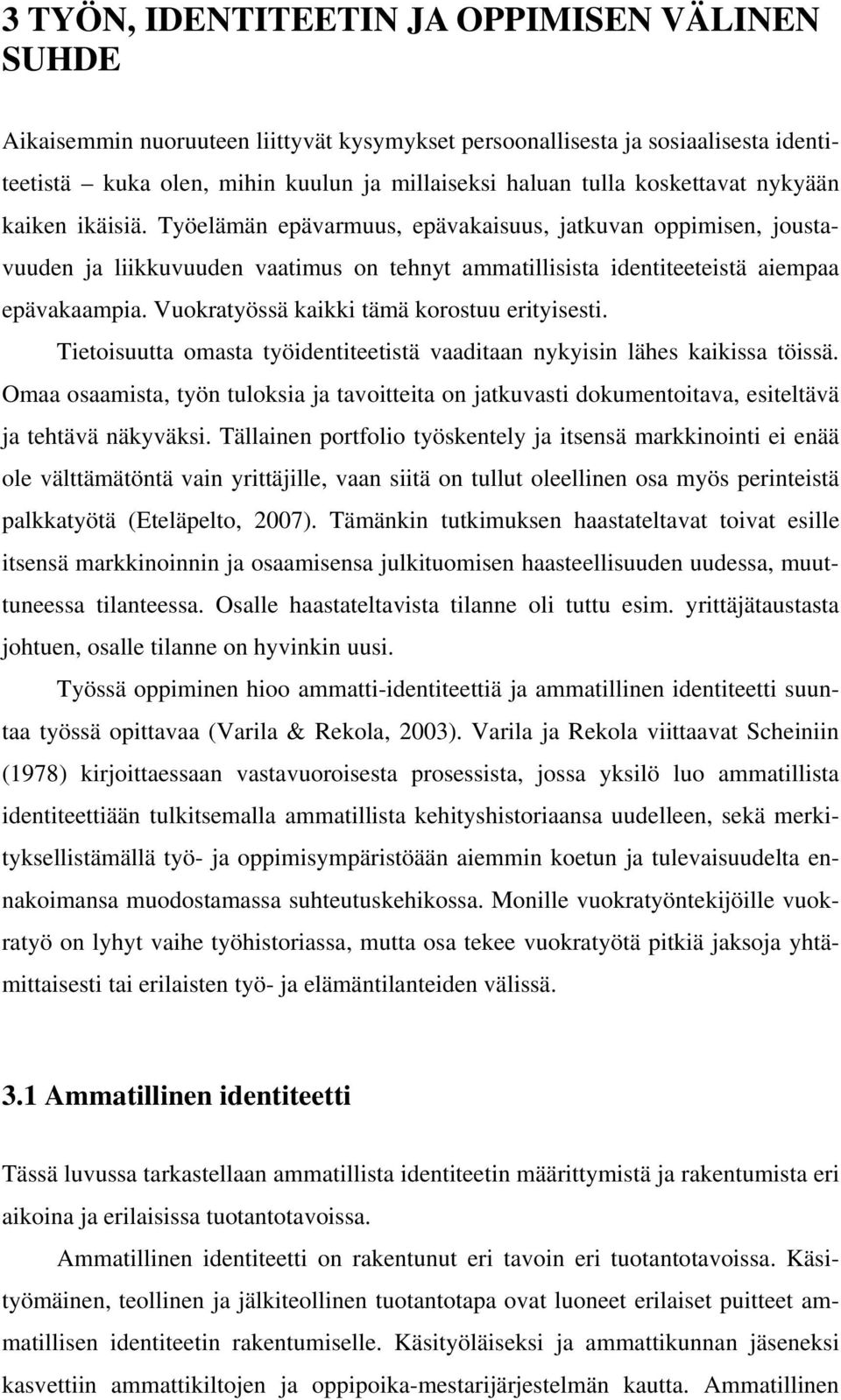 3 TYÖN, IDENTITEETIN JA OPPIMISEN VÄLINEN SUHDE

Aikaisemmin nuoruuteen liittyvät kysymykset persoonallisesta ja sosiaalisesta identiteetistä – kuka olen, mihin kuulun ja millaiseksi haluan tulla koskettavat nykyään kaiken ikäisiä. Työelämän epävarmuus, epävakaisuus, jatkuvan oppimisen, joustavuuden ja liikkuvuuden vaatimus on tehnyt ammatillisista identiteeteistä aiempaa epävakaampia. Vuokratyössä kaikki tämä korostuu erityisesti.

Tietoisuutta omasta työidentiteetistä vaaditaan nykyisin lähes kaikissa töissä. Omaa osaamista, työn tuloksia ja tavoitteita on jatkuvasti dokumentoitava, esiteltävä ja tehtävä näkyväksi. Tällainen portfolio työskentely ja itsensä markkinointi ei enää ole välttämätöntä vain yrittäjille, vaan siitä on tullut oleellinen osa myös perinteistä palkkatyötä (Eteläpelto, 2007). Tämänkin tutkimuksen haastateltavat toivat esille itsensä markkinoinnin ja osaamisensa julkituomisen haasteellisuuden uudessa, muuttuneessa tilanteessa. Osalle haastateltavista tilanne oli tuttu esim. yrittäjätaustasta johtuen, osalle tilanne on hyvinkin uusi.

Työssä oppiminen hioo ammatti-identiteettiä ja ammatillinen identiteetti suuntaa työssä opittavaa (Varila & Rekola, 2003). Varila ja Rekola viittaavat Scheiniin (1978) kirjoittaessaan vastavuoroisesta prosessista, jossa yksilö luo ammatillista identiteettiään tulkitsemalla ammatillista kehityshistoriaansa uudelleen, sekä merkityksellistämällä työ- ja oppimisympäristöään aiemmin koetun ja tulevaisuudelta ennakoimansa muodostamassa suhteutuskehikossa. Monille vuokratyöntekijöille vuokratyö on lyhyt vaihe työhistoriassa, mutta osa tekee vuokratyötä pitkiä jaksoja yhtämittaisesti tai erilaisten työ- ja elämäntilanteiden välissä.

3.1 Ammatillinen identiteetti

Tässä luvussa tarkastellaan ammatillista identiteetin määrittymistä ja rakentumista eri aikoina ja erilaisissa tuotantotavoissa.

Ammatillinen identiteetti on rakentunut eri tavoin eri tuotantotavoissa. Käsityömäinen, teollinen ja jälkiteollinen tuotantotapa ovat luoneet erilaiset puitteet ammatillisen identiteetin rakentumiselle. Käsityöläiseksi ja ammattikunnan jäseneksi kasvettiin ammattikiltojen ja oppipoika-mestarijärjestelmän kautta. Ammatillinen